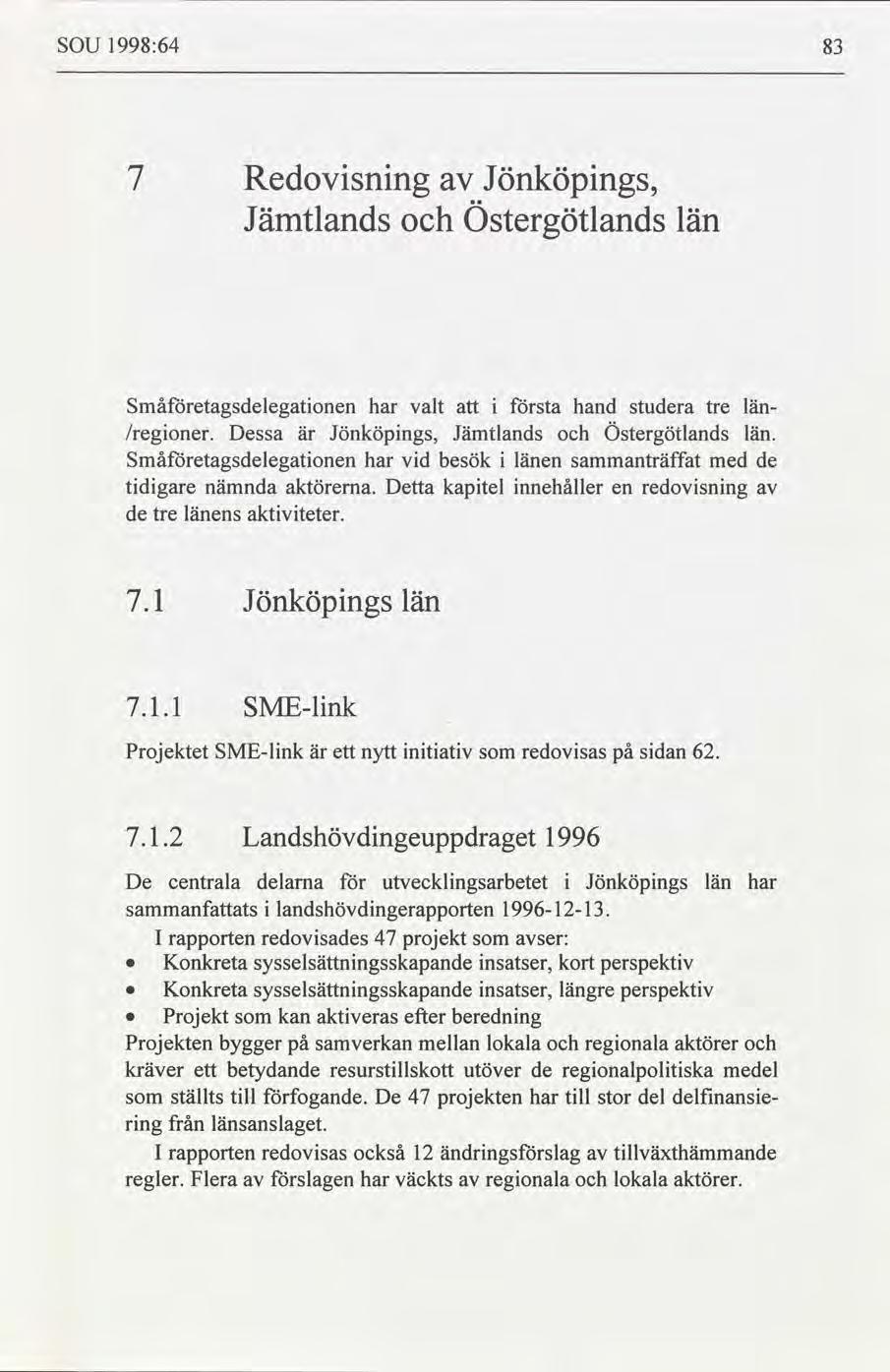 SOU 1998:64

83

7 Redovisning av Jönköpings, Jämtlands och Östergötlands län

Småföretagsdelegationen har valt att i första hand studera tre län-/regioner. Dessa är Jönköpings, Jämtlands och Östergötlands län. Småföretagsdelegationen har vid besök i länen sammanträffat med de tidigare nämnda aktörerna. Detta kapitel innehåller en redovisning av de tre länens aktiviteter.

7.1 Jönköpings län

7.1.1 SME-link

Projektet SME-link är ett nytt initiativ som redovisas på sidan 62.

7.1.2 Landshövdingeuppdraget 1996

De centrala delarna för utvecklingsarbetet i Jönköpings län har sammanfattats i landshövdingerapporten 1996-12-13.

I rapporten redovisades 47 projekt som avser:
• Konkreta sysselsättningsskapande insatser, kort perspektiv
• Konkreta sysselsättningsskapande insatser, längre perspektiv
• Projekt som kan aktiveras efter beredning
Projekten bygger på samverkan mellan lokala och regionala aktörer och kräver ett betydande resurstillskott utöver de regionalpolitiska medel som ställts till förfogande. De 47 projekten har till stor del delfinansiering från länsanslaget.

I rapporten redovisas också 12 ändringsförslag av tillväxthämmande regler. Flera av förslagen har väckts av regionala och lokala aktörer.